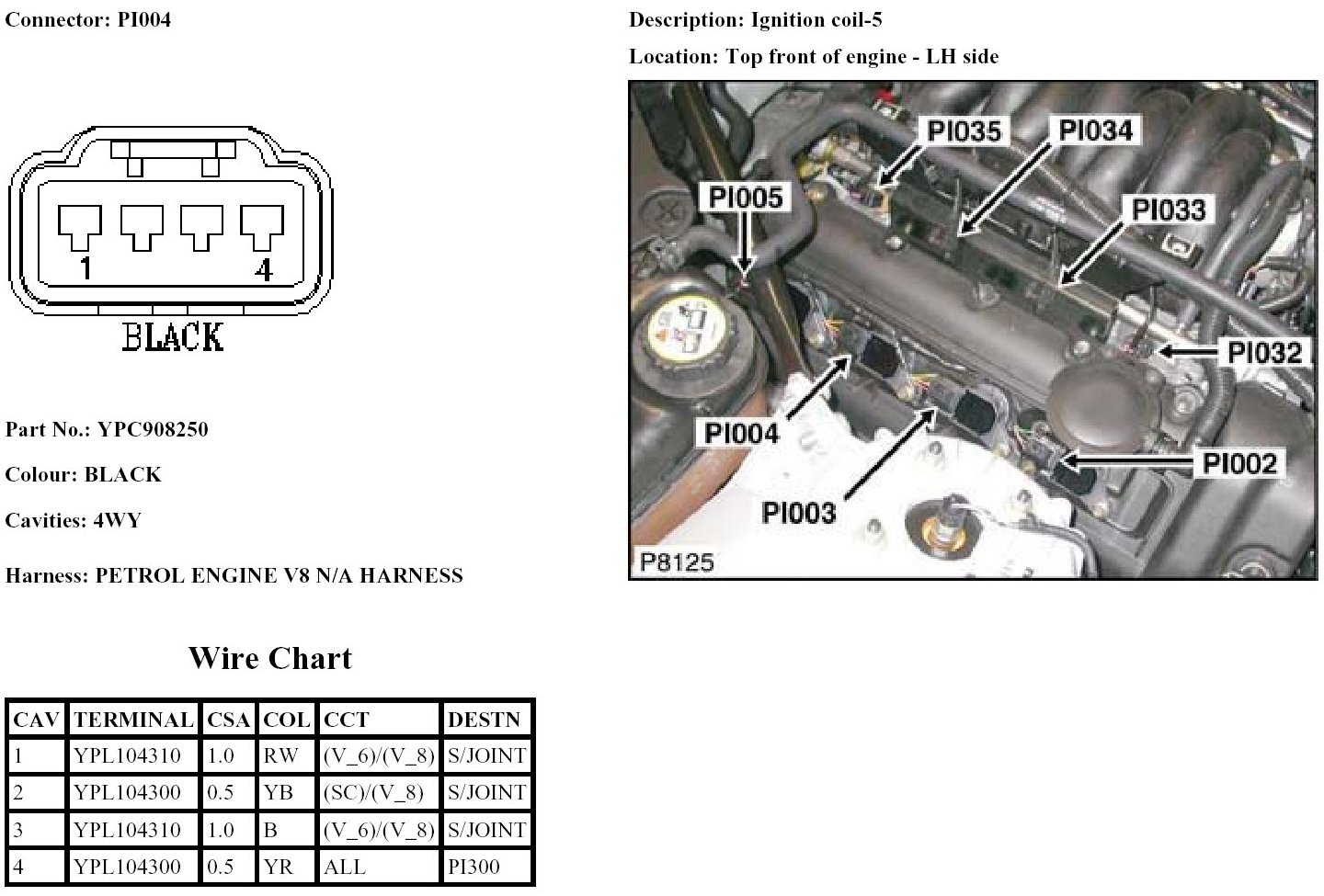 Connector: PI004

1
4
BLACK

Part No.: YPC908250

Colour: BLACK

Cavities: 4WY

Harness: PETROL ENGINE V8 N/A HARNESS

Wire Chart

| CAV | TERMINAL | CSA | COL | CCT | DESTN |
|---|---|---|---|---|---|
| 1 | YPL104310 | 1.0 | RW | (V_6)/(V_8) | S/JOINT |
| 2 | YPL104300 | 0.5 | YB | (SC)/(V_8) | S/JOINT |
| 3 | YPL104310 | 1.0 | B | (V_6)/(V_8) | S/JOINT |
| 4 | YPL104300 | 0.5 | YR | ALL | PI300 |

Description: Ignition coil-5

Location: Top front of engine - LH side

PI035
PI034
PI005
PI033
PI032
PI004
PI002
PI003
P8125